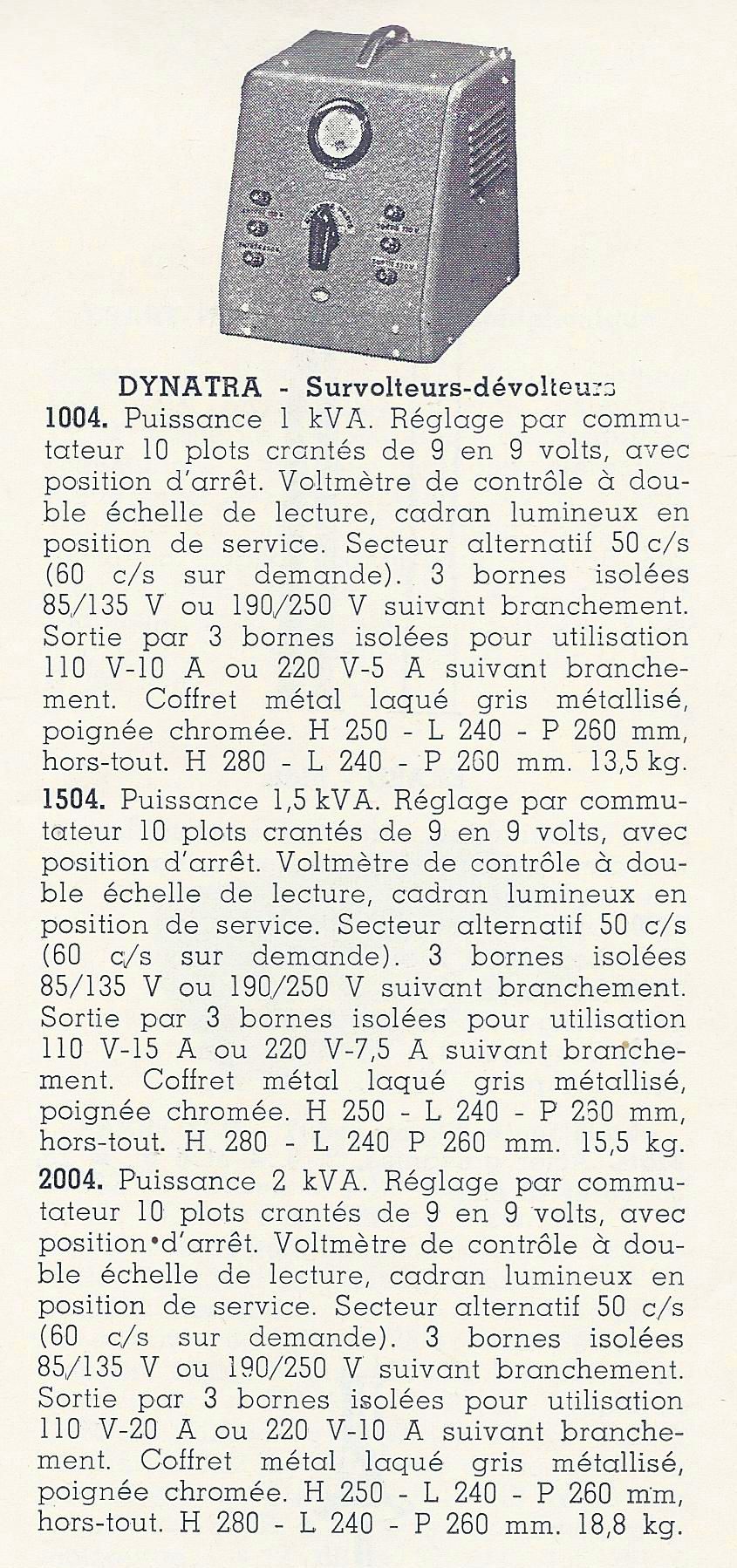 DYNATRA - Survolteurs-dévolteurs

1004. Puissance 1 kVA. Réglage par commutateur 10 plots crantés de 9 en 9 volts, avec position d'arrêt. Voltmètre de contrôle à double échelle de lecture, cadran lumineux en position de service. Secteur alternatif 50 c/s (60 c/s sur demande). 3 bornes isolées 85/135 V ou 190/250 V suivant branchement. Sortie par 3 bornes isolées pour utilisation 110 V-10 A ou 220 V-5 A suivant branchement. Coffret métal laqué gris métallisé, poignée chromée. H 250 - L 240 - P 260 mm, hors-tout. H 280 - L 240 - P 260 mm. 13,5 kg.

1504. Puissance 1,5 kVA. Réglage par commutateur 10 plots crantés de 9 en 9 volts, avec position d'arrêt. Voltmètre de contrôle à double échelle de lecture, cadran lumineux en position de service. Secteur alternatif 50 c/s (60 c/s sur demande). 3 bornes isolées 85/135 V ou 190/250 V suivant branchement. Sortie par 3 bornes isolées pour utilisation 110 V-15 A ou 220 V-7,5 A suivant branchement. Coffret métal laqué gris métallisé, poignée chromée. H 250 - L 240 - P 260 mm, hors-tout. H 280 - L 240 P 260 mm. 15,5 kg.

2004. Puissance 2 kVA. Réglage par commutateur 10 plots crantés de 9 en 9 volts, avec position d'arrêt. Voltmètre de contrôle à double échelle de lecture, cadran lumineux en position de service. Secteur alternatif 50 c/s (60 c/s sur demande). 3 bornes isolées 85/135 V ou 190/250 V suivant branchement. Sortie par 3 bornes isolées pour utilisation 110 V-20 A ou 220 V-10 A suivant branchement. Coffret métal laqué gris métallisé, poignée chromée. H 250 - L 240 - P 260 mm, hors-tout. H 280 - L 240 - P 260 mm. 18,8 kg.